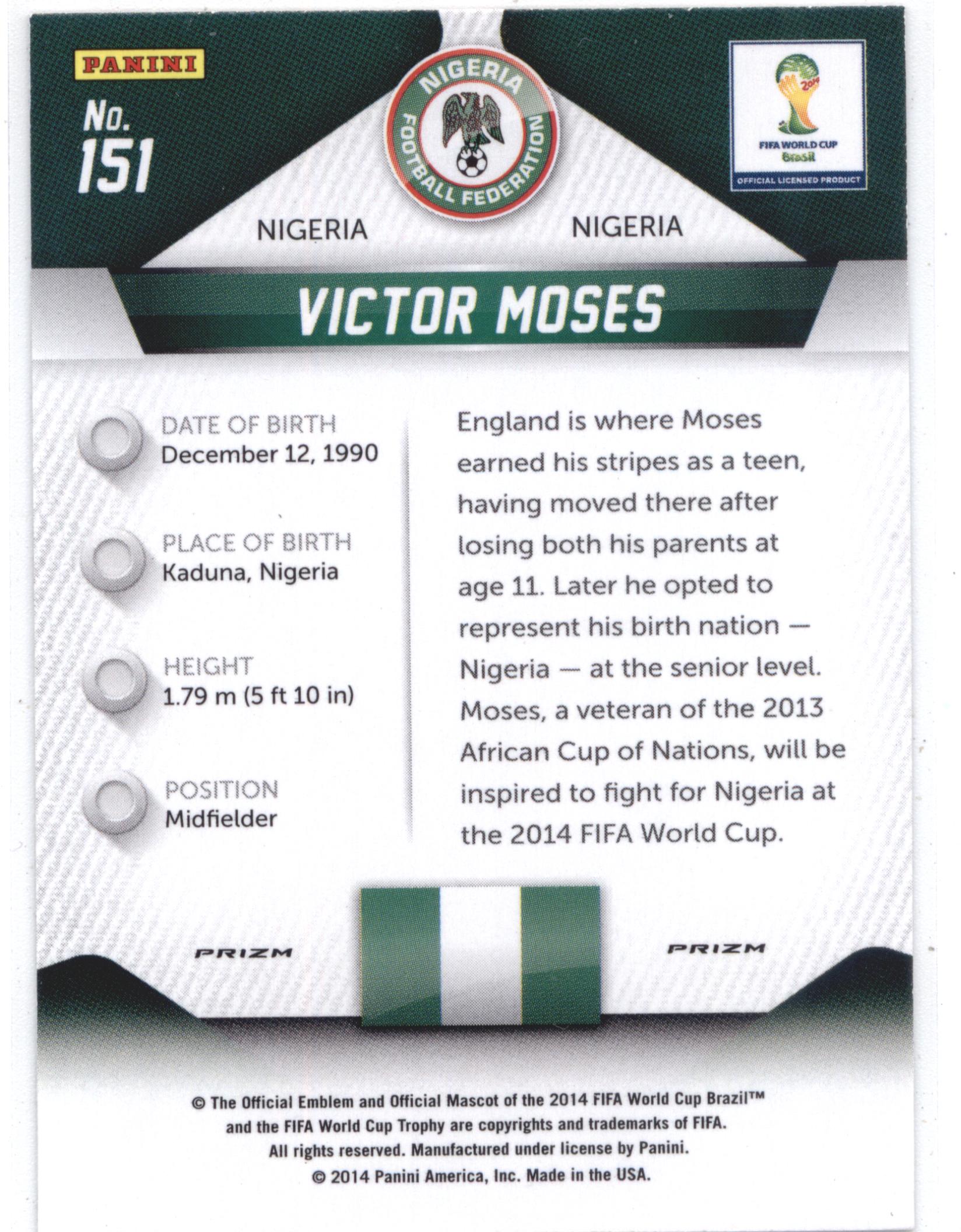 PANINI

No.
151

NIGERIA
FOOTBALL FEDERATION

2014
FIFA WORLD CUP
Brasil
OFFICIAL LICENSED PRODUCT

NIGERIA

NIGERIA

VICTOR MOSES

DATE OF BIRTH
December 12, 1990

PLACE OF BIRTH
Kaduna, Nigeria

HEIGHT
1.79 m (5 ft 10 in)

POSITION
Midfielder

England is where Moses earned his stripes as a teen, having moved there after losing both his parents at age 11. Later he opted to represent his birth nation — Nigeria — at the senior level. Moses, a veteran of the 2013 African Cup of Nations, will be inspired to fight for Nigeria at the 2014 FIFA World Cup.

PRIZM

PRIZM

© The Official Emblem and Official Mascot of the 2014 FIFA World Cup Brazil™ and the FIFA World Cup Trophy are copyrights and trademarks of FIFA. All rights reserved. Manufactured under license by Panini. © 2014 Panini America, Inc. Made in the USA.